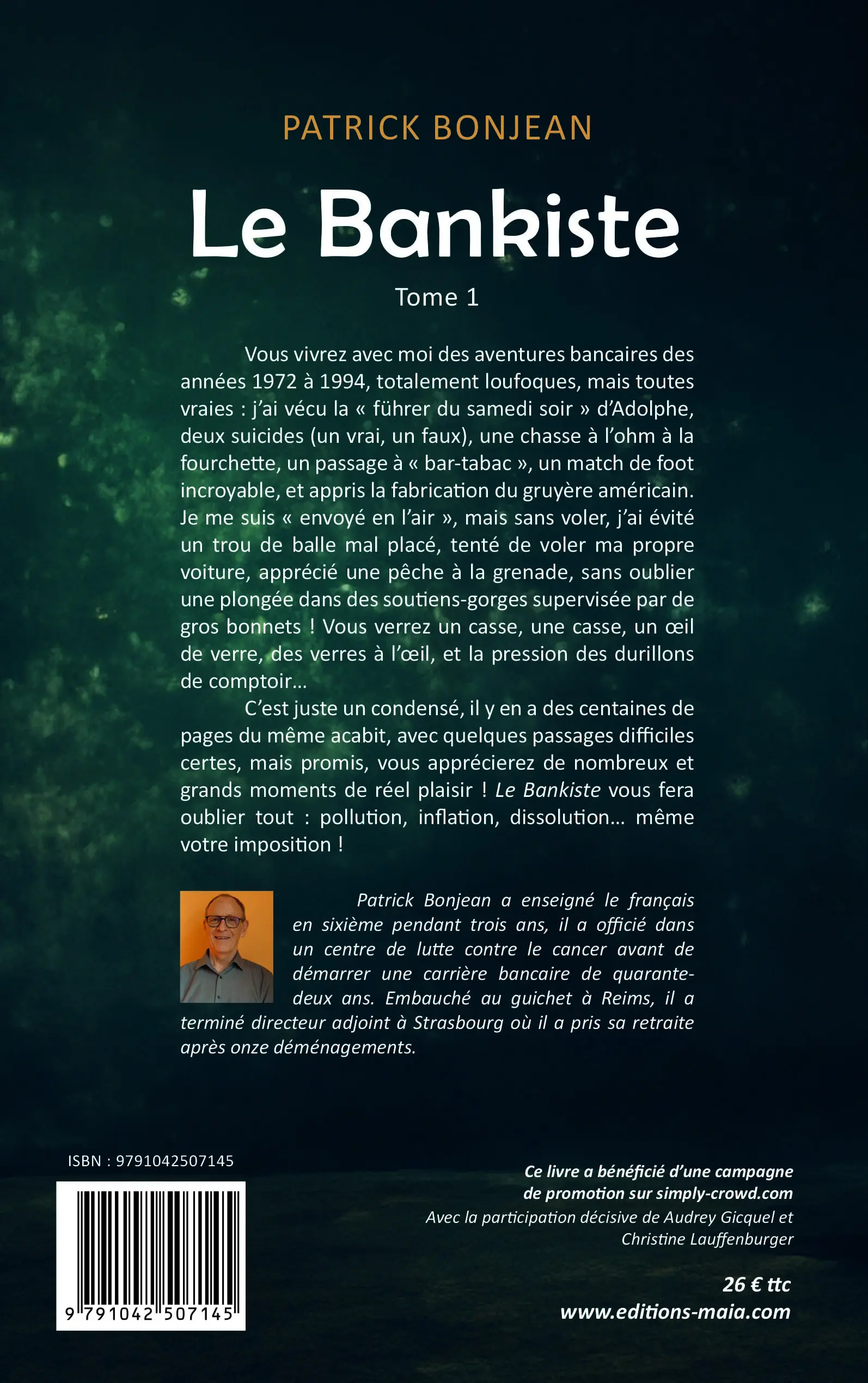 PATRICK BONJEAN

Le Bankiste

Tome 1

Vous vivrez avec moi des aventures bancaires des années 1972 à 1994, totalement loufoques, mais toutes vraies : j'ai vécu la « führer du samedi soir » d'Adolphe, deux suicides (un vrai, un faux), une chasse à l'ohm à la fourchette, un passage à « bar-tabac », un match de foot incroyable, et appris la fabrication du gruyère américain. Je me suis « envoyé en l'air », mais sans voler, j'ai évité un trou de balle mal placé, tenté de voler ma propre voiture, apprécié une pêche à la grenade, sans oublier une plongée dans des soutiens-gorges supervisée par de gros bonnets ! Vous verrez un casse, une casse, un œil de verre, des verres à l'œil, et la pression des durillons de comptoir…

C'est juste un condensé, il y en a des centaines de pages du même acabit, avec quelques passages difficiles certes, mais promis, vous apprécierez de nombreux et grands moments de réel plaisir ! Le Bankiste vous fera oublier tout : pollution, inflation, dissolution… même votre imposition !

Patrick Bonjean a enseigné le français en sixième pendant trois ans, il a officié dans un centre de lutte contre le cancer avant de démarrer une carrière bancaire de quarante-deux ans. Embauché au guichet à Reims, il a terminé directeur adjoint à Strasbourg où il a pris sa retraite après onze déménagements.

ISBN : 9791042507145

9 791042 507145

Ce livre a bénéficié d'une campagne de promotion sur simply-crowd.com
Avec la participation décisive de Audrey Gicquel et Christine Lauffenburger

26 € ttc
www.editions-maia.com